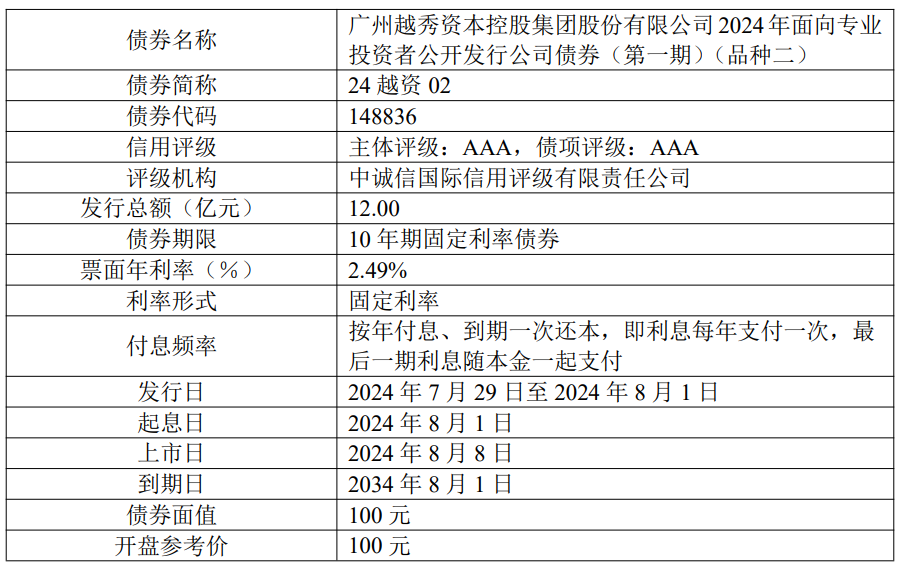 | 债券名称 | 广州越秀资本控股集团股份有限公司2024年面向专业投资者公开发行公司债券（第一期）（品种二） |
|---|---|
| 债券简称 | 24越资02 |
| 债券代码 | 148836 |
| 信用评级 | 主体评级：AAA，债项评级：AAA |
| 评级机构 | 中诚信国际信用评级有限责任公司 |
| 发行总额（亿元） | 12.00 |
| 债券期限 | 10年期固定利率债券 |
| 票面年利率（%） | 2.49% |
| 利率形式 | 固定利率 |
| 付息频率 | 按年付息、到期一次还本，即利息每年支付一次，最后一期利息随本金一起支付 |
| 发行日 | 2024年7月29日至2024年8月1日 |
| 起息日 | 2024年8月1日 |
| 上市日 | 2024年8月8日 |
| 到期日 | 2034年8月1日 |
| 债券面值 | 100元 |
| 开盘参考价 | 100元 |